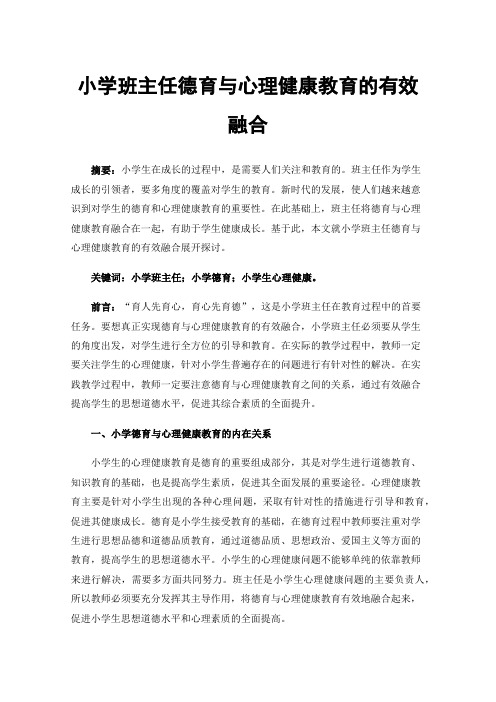 小学班主任德育与心理健康教育的有效融合

摘要：小学生在成长的过程中，是需要人们关注和教育的。班主任作为学生成长的引领者，要多角度的覆盖对学生的教育。新时代的发展，使人们越来越意识到对学生的德育和心理健康教育的重要性。在此基础上，班主任将德育与心理健康教育融合在一起，有助于学生健康成长。基于此，本文就小学班主任德育与心理健康教育的有效融合展开探讨。

关键词：小学班主任；小学德育；小学生心理健康。

前言：“育人先育心，育心先育德”，这是小学班主任在教育过程中的首要任务。要想真正实现德育与心理健康教育的有效融合，小学班主任必须要从学生的角度出发，对学生进行全方位的引导和教育。在实际的教学过程中，教师一定要关注学生的心理健康，针对小学生普遍存在的问题进行有针对性的解决。在实践教学过程中，教师一定要注意德育与心理健康教育之间的关系，通过有效融合提高学生的思想道德水平，促进其综合素质的全面提升。

一、小学德育与心理健康教育的内在关系

小学生的心理健康教育是德育的重要组成部分，其是对学生进行道德教育、知识教育的基础，也是提高学生素质，促进其全面发展的重要途径。心理健康教育主要是针对小学生出现的各种心理问题，采取有针对性的措施进行引导和教育，促进其健康成长。德育是小学生接受教育的基础，在德育过程中教师要注重对学生进行思想品德和道德品质教育，通过道德品质、思想政治、爱国主义等方面的教育，提高学生的思想道德水平。小学生的心理健康问题不能够单纯的依靠教师来进行解决，需要多方面共同努力。班主任是小学生心理健康问题的主要负责人，所以教师必须要充分发挥其主导作用，将德育与心理健康教育有效地融合起来，促进小学生思想道德水平和心理素质的全面提高。